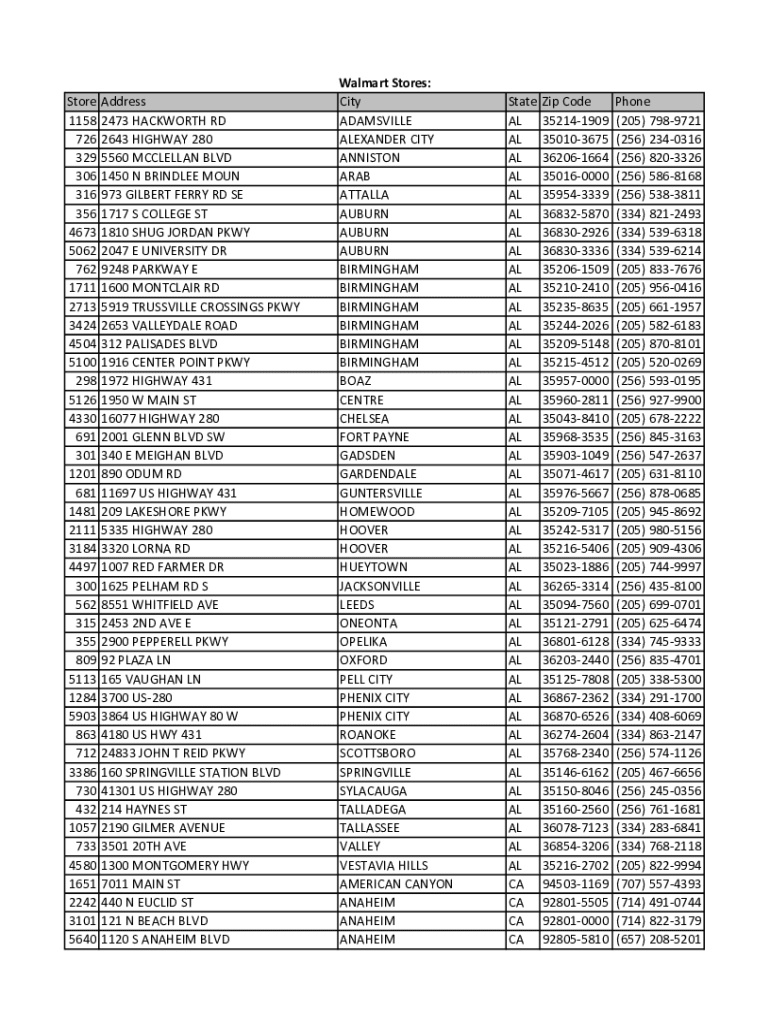 Walmart Stores:

| Store | Address | City | State | Zip Code | Phone |
|---|---|---|---|---|---|
| 1158 | 2473 HACKWORTH RD | ADAMSVILLE | AL | 35214-1909 | (205) 798-9721 |
| 726 | 2643 HIGHWAY 280 | ALEXANDER CITY | AL | 35010-3675 | (256) 234-0316 |
| 329 | 5560 MCCLELLAN BLVD | ANNISTON | AL | 36206-1664 | (256) 820-3326 |
| 306 | 1450 N BRINDLEE MOUN | ARAB | AL | 35016-0000 | (256) 586-8168 |
| 316 | 973 GILBERT FERRY RD SE | ATTALLA | AL | 35954-3339 | (256) 538-3811 |
| 356 | 1717 S COLLEGE ST | AUBURN | AL | 36832-5870 | (334) 821-2493 |
| 4673 | 1810 SHUG JORDAN PKWY | AUBURN | AL | 36830-2926 | (334) 539-6318 |
| 5062 | 2047 E UNIVERSITY DR | AUBURN | AL | 36830-3336 | (334) 539-6214 |
| 762 | 9248 PARKWAY E | BIRMINGHAM | AL | 35206-1509 | (205) 833-7676 |
| 1711 | 1600 MONTCLAIR RD | BIRMINGHAM | AL | 35210-2410 | (205) 956-0416 |
| 2713 | 5919 TRUSSVILLE CROSSINGS PKWY | BIRMINGHAM | AL | 35235-8635 | (205) 661-1957 |
| 3424 | 2653 VALLEYDALE ROAD | BIRMINGHAM | AL | 35244-2026 | (205) 582-6183 |
| 4504 | 312 PALISADES BLVD | BIRMINGHAM | AL | 35209-5148 | (205) 870-8101 |
| 5100 | 1916 CENTER POINT PKWY | BIRMINGHAM | AL | 35215-4512 | (205) 520-0269 |
| 298 | 1972 HIGHWAY 431 | BOAZ | AL | 35957-0000 | (256) 593-0195 |
| 5126 | 1950 W MAIN ST | CENTRE | AL | 35960-2811 | (256) 927-9900 |
| 4330 | 16077 HIGHWAY 280 | CHELSEA | AL | 35043-8410 | (205) 678-2222 |
| 691 | 2001 GLENN BLVD SW | FORT PAYNE | AL | 35968-3535 | (256) 845-3163 |
| 301 | 340 E MEIGHAN BLVD | GADSDEN | AL | 35903-1049 | (256) 547-2637 |
| 1201 | 890 ODUM RD | GARDENDALE | AL | 35071-4617 | (205) 631-8110 |
| 681 | 11697 US HIGHWAY 431 | GUNTERSVILLE | AL | 35976-5667 | (256) 878-0685 |
| 1481 | 209 LAKESHORE PKWY | HOMEWOOD | AL | 35209-7105 | (205) 945-8692 |
| 2111 | 5335 HIGHWAY 280 | HOOVER | AL | 35242-5317 | (205) 980-5156 |
| 3184 | 3320 LORNA RD | HOOVER | AL | 35216-5406 | (205) 909-4306 |
| 4497 | 1007 RED FARMER DR | HUEYTOWN | AL | 35023-1886 | (205) 744-9997 |
| 300 | 1625 PELHAM RD S | JACKSONVILLE | AL | 36265-3314 | (256) 435-8100 |
| 562 | 8551 WHITFIELD AVE | LEEDS | AL | 35094-7560 | (205) 699-0701 |
| 315 | 2453 2ND AVE E | ONEONTA | AL | 35121-2791 | (205) 625-6474 |
| 355 | 2900 PEPPERELL PKWY | OPELIKA | AL | 36801-6128 | (334) 745-9333 |
| 809 | 92 PLAZA LN | OXFORD | AL | 36203-2440 | (256) 835-4701 |
| 5113 | 165 VAUGHAN LN | PELL CITY | AL | 35125-7808 | (205) 338-5300 |
| 1284 | 3700 US-280 | PHENIX CITY | AL | 36867-2362 | (334) 291-1700 |
| 5903 | 3864 US HIGHWAY 80 W | PHENIX CITY | AL | 36870-6526 | (334) 408-6069 |
| 863 | 4180 US HWY 431 | ROANOKE | AL | 36274-2604 | (334) 863-2147 |
| 712 | 24833 JOHN T REID PKWY | SCOTTSBORO | AL | 35768-2340 | (256) 574-1126 |
| 3386 | 160 SPRINGVILLE STATION BLVD | SPRINGVILLE | AL | 35146-6162 | (205) 467-6656 |
| 730 | 41301 US HIGHWAY 280 | SYLACAUGA | AL | 35150-8046 | (256) 245-0356 |
| 432 | 214 HAYNES ST | TALLADEGA | AL | 35160-2560 | (256) 761-1681 |
| 1057 | 2190 GILMER AVENUE | TALLASSEE | AL | 36078-7123 | (334) 283-6841 |
| 733 | 3501 20TH AVE | VALLEY | AL | 36854-3206 | (334) 768-2118 |
| 4580 | 1300 MONTGOMERY HWY | VESTAVIA HILLS | AL | 35216-2702 | (205) 822-9994 |
| 1651 | 7011 MAIN ST | AMERICAN CANYON | CA | 94503-1169 | (707) 557-4393 |
| 2242 | 440 N EUCLID ST | ANAHEIM | CA | 92801-5505 | (714) 491-0744 |
| 3101 | 121 N BEACH BLVD | ANAHEIM | CA | 92801-0000 | (714) 822-3179 |
| 5640 | 1120 S ANAHEIM BLVD | ANAHEIM | CA | 92805-5810 | (657) 208-5201 |